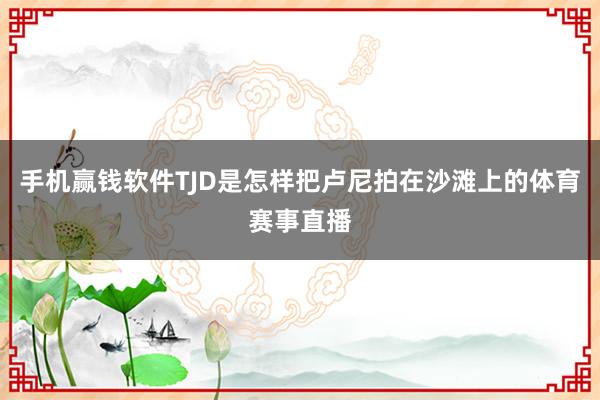 手机赢钱软件TJD是怎样把卢尼拍在沙滩上的体育赛事直播